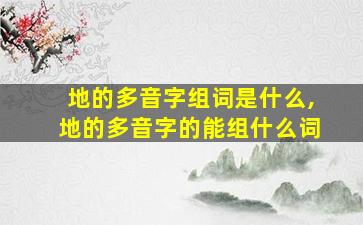 地的多音字组词是什么，
地的多音字的能组什么词